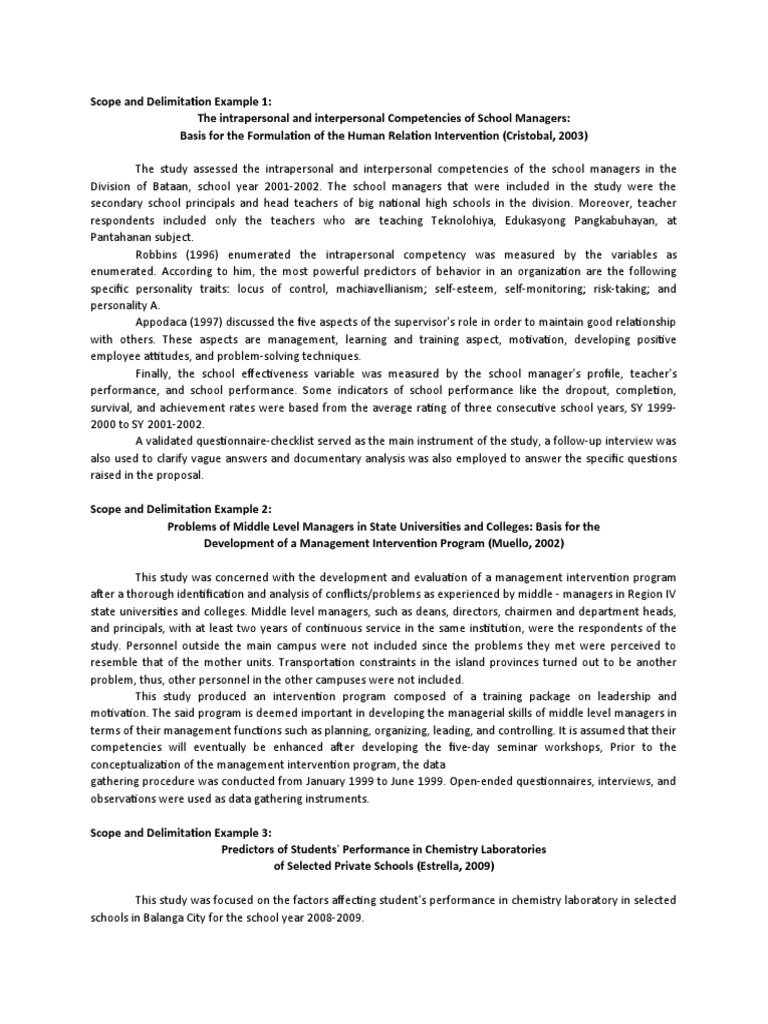 Scope and Delimitation Example 1:

The intrapersonal and interpersonal Competencies of School Managers:
Basis for the Formulation of the Human Relation Intervention (Cristobal, 2003)

The study assessed the intrapersonal and interpersonal competencies of the school managers in the Division of Bataan, school year 2001-2002. The school managers that were included in the study were the secondary school principals and head teachers of big national high schools in the division. Moreover, teacher respondents included only the teachers who are teaching Teknolohiya, Edukasyong Pangkabuhayan, at Pantahanan subject.

Robbins (1996) enumerated the intrapersonal competency was measured by the variables as enumerated. According to him, the most powerful predictors of behavior in an organization are the following specific personality traits: locus of control, machiavellianism; self-esteem, self-monitoring; risk-taking; and personality A.

Appodaca (1997) discussed the five aspects of the supervisor's role in order to maintain good relationship with others. These aspects are management, learning and training aspect, motivation, developing positive employee attitudes, and problem-solving techniques.

Finally, the school effectiveness variable was measured by the school manager's profile, teacher's performance, and school performance. Some indicators of school performance like the dropout, completion, survival, and achievement rates were based from the average rating of three consecutive school years, SY 1999-2000 to SY 2001-2002.

A validated questionnaire-checklist served as the main instrument of the study, a follow-up interview was also used to clarify vague answers and documentary analysis was also employed to answer the specific questions raised in the proposal.

Scope and Delimitation Example 2:

Problems of Middle Level Managers in State Universities and Colleges: Basis for the
Development of a Management Intervention Program (Muello, 2002)

This study was concerned with the development and evaluation of a management intervention program after a thorough identification and analysis of conflicts/problems as experienced by middle - managers in Region IV state universities and colleges. Middle level managers, such as deans, directors, chairmen and department heads, and principals, with at least two years of continuous service in the same institution, were the respondents of the study. Personnel outside the main campus were not included since the problems they met were perceived to resemble that of the mother units. Transportation constraints in the island provinces turned out to be another problem, thus, other personnel in the other campuses were not included.

This study produced an intervention program composed of a training package on leadership and motivation. The said program is deemed important in developing the managerial skills of middle level managers in terms of their management functions such as planning, organizing, leading, and controlling. It is assumed that their competencies will eventually be enhanced after developing the five-day seminar workshops, Prior to the conceptualization of the management intervention program, the data
gathering procedure was conducted from January 1999 to June 1999. Open-ended questionnaires, interviews, and observations were used as data gathering instruments.

Scope and Delimitation Example 3:

Predictors of Students' Performance in Chemistry Laboratories
of Selected Private Schools (Estrella, 2009)

This study was focused on the factors affecting student's performance in chemistry laboratory in selected schools in Balanga City for the school year 2008-2009.